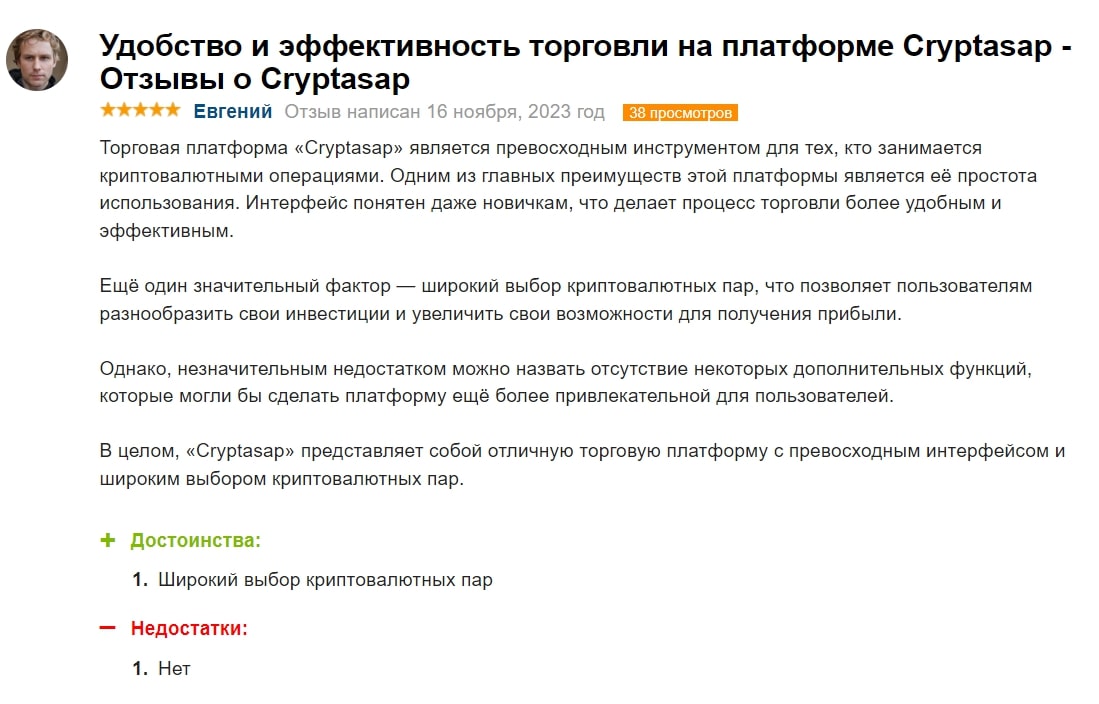 Удобство и эффективность торговли на платформе Cryptasap - Отзывы о Cryptasap

★★★★★ Евгений Отзыв написан 16 ноября, 2023 год 38 просмотров

Торговая платформа «Cryptasap» является превосходным инструментом для тех, кто занимается криптовалютными операциями. Одним из главных преимуществ этой платформы является её простота использования. Интерфейс понятен даже новичкам, что делает процесс торговли более удобным и эффективным.

Ещё один значительный фактор — широкий выбор криптовалютных пар, что позволяет пользователям разнообразить свои инвестиции и увеличить свои возможности для получения прибыли.

Однако, незначительным недостатком можно назвать отсутствие некоторых дополнительных функций, которые могли бы сделать платформу ещё более привлекательной для пользователей.

В целом, «Cryptasap» представляет собой отличную торговую платформу с превосходным интерфейсом и широким выбором криптовалютных пар.

+ Достоинства:

1. Широкий выбор криптовалютных пар

— Недостатки:

1. Нет